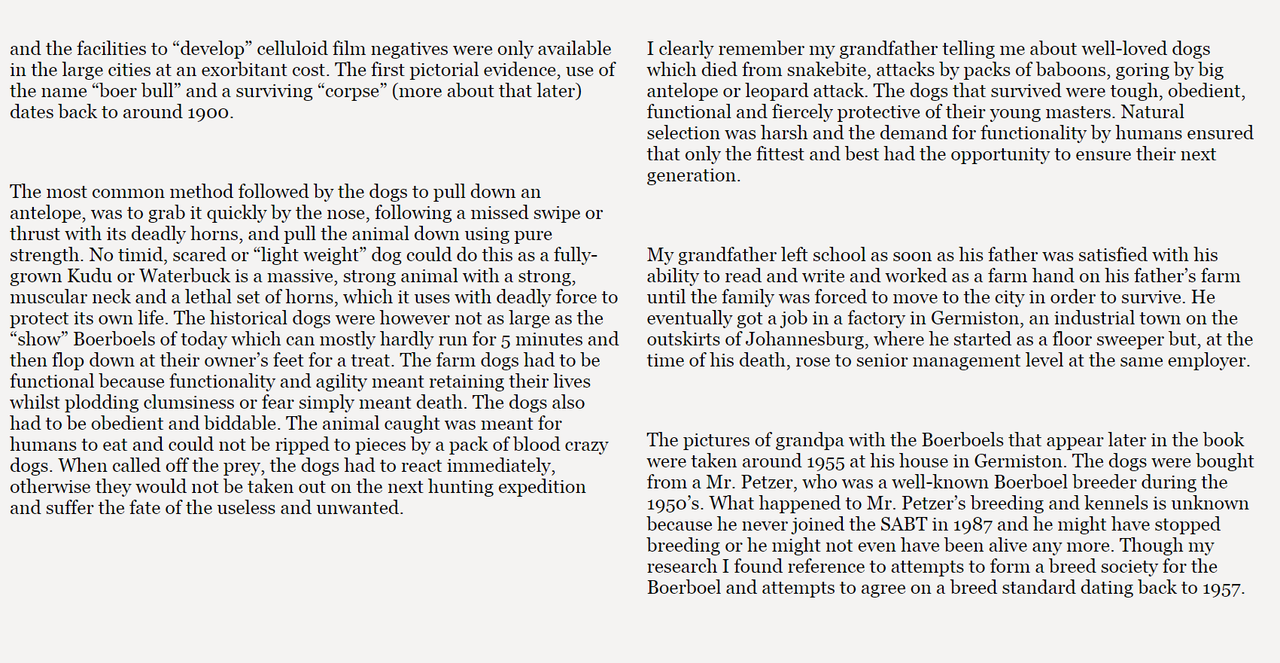 and the facilities to “develop” celluloid film negatives were only available in the large cities at an exorbitant cost. The first pictorial evidence, use of the name “boer bull” and a surviving “corpse” (more about that later) dates back to around 1900.

The most common method followed by the dogs to pull down an antelope, was to grab it quickly by the nose, following a missed swipe or thrust with its deadly horns, and pull the animal down using pure strength. No timid, scared or “light weight” dog could do this as a fully-grown Kudu or Waterbuck is a massive, strong animal with a strong, muscular neck and a lethal set of horns, which it uses with deadly force to protect its own life. The historical dogs were however not as large as the “show” Boerboels of today which can mostly hardly run for 5 minutes and then flop down at their owner’s feet for a treat. The farm dogs had to be functional because functionality and agility meant retaining their lives whilst plodding clumsiness or fear simply meant death. The dogs also had to be obedient and biddable. The animal caught was meant for humans to eat and could not be ripped to pieces by a pack of blood crazy dogs. When called off the prey, the dogs had to react immediately, otherwise they would not be taken out on the next hunting expedition and suffer the fate of the useless and unwanted.

I clearly remember my grandfather telling me about well-loved dogs which died from snakebite, attacks by packs of baboons, goring by big antelope or leopard attack. The dogs that survived were tough, obedient, functional and fiercely protective of their young masters. Natural selection was harsh and the demand for functionality by humans ensured that only the fittest and best had the opportunity to ensure their next generation.

My grandfather left school as soon as his father was satisfied with his ability to read and write and worked as a farm hand on his father’s farm until the family was forced to move to the city in order to survive. He eventually got a job in a factory in Germiston, an industrial town on the outskirts of Johannesburg, where he started as a floor sweeper but, at the time of his death, rose to senior management level at the same employer.

The pictures of grandpa with the Boerboels that appear later in the book were taken around 1955 at his house in Germiston. The dogs were bought from a Mr. Petzer, who was a well-known Boerboel breeder during the 1950’s. What happened to Mr. Petzer’s breeding and kennels is unknown because he never joined the SABT in 1987 and he might have stopped breeding or he might not even have been alive any more. Though my research I found reference to attempts to form a breed society for the Boerboel and attempts to agree on a breed standard dating back to 1957.